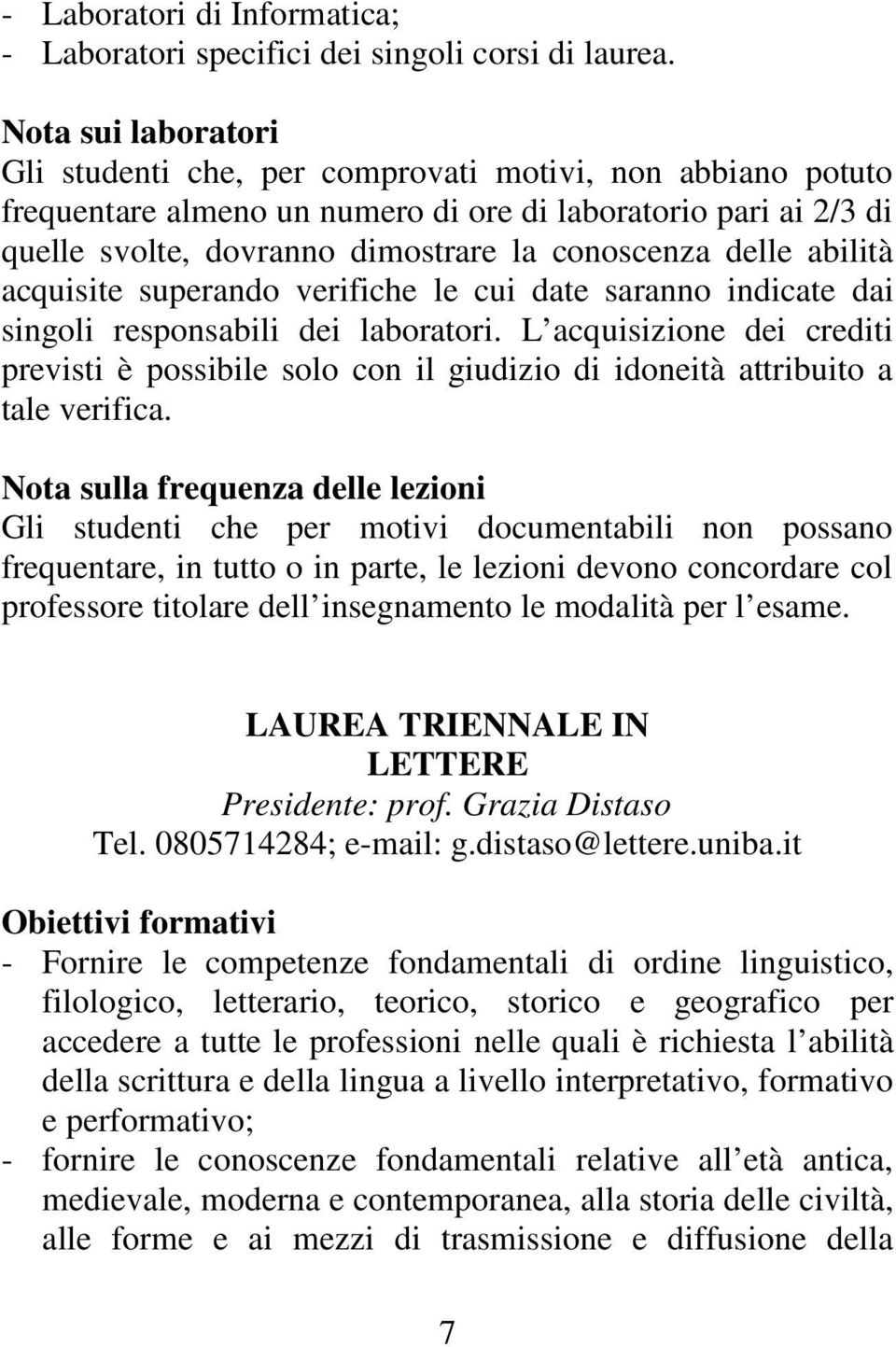 - Laboratori di Informatica;
- Laboratori specifici dei singoli corsi di laurea.

Nota sui laboratori
Gli studenti che, per comprovati motivi, non abbiano potuto frequentare almeno un numero di ore di laboratorio pari ai 2/3 di quelle svolte, dovranno dimostrare la conoscenza delle abilità acquisite superando verifiche le cui date saranno indicate dai singoli responsabili dei laboratori. L acquisizione dei crediti previsti è possibile solo con il giudizio di idoneità attribuito a tale verifica.

Nota sulla frequenza delle lezioni
Gli studenti che per motivi documentabili non possano frequentare, in tutto o in parte, le lezioni devono concordare col professore titolare dell insegnamento le modalità per l esame.

LAUREA TRIENNALE IN
LETTERE
Presidente: prof. Grazia Distaso
Tel. 0805714284; e-mail: g.distaso@lettere.uniba.it

Obiettivi formativi
- Fornire le competenze fondamentali di ordine linguistico, filologico, letterario, teorico, storico e geografico per accedere a tutte le professioni nelle quali è richiesta l abilità della scrittura e della lingua a livello interpretativo, formativo e performativo;
- fornire le conoscenze fondamentali relative all età antica, medievale, moderna e contemporanea, alla storia delle civiltà, alle forme e ai mezzi di trasmissione e diffusione della

7